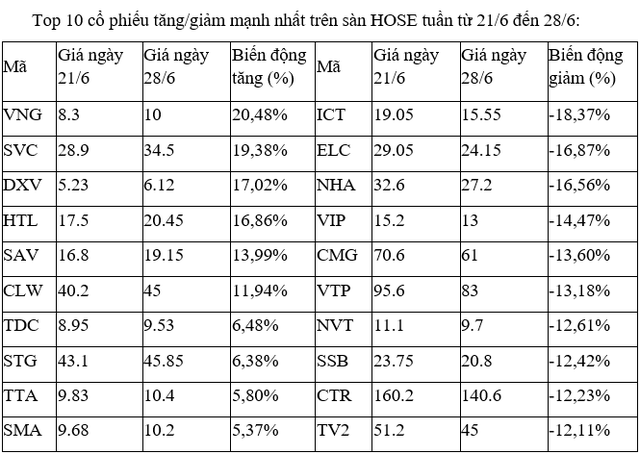 Top 10 cổ phiếu tăng/giảm mạnh nhất trên sàn HOSE tuần từ 21/6 đến 28/6:

| Mã | Giá ngày 21/6 | Giá ngày 28/6 | Biến động tăng (%) | Mã | Giá ngày 21/6 | Giá ngày 28/6 | Biến động giảm (%) |
|---|---|---|---|---|---|---|---|
| VNG | 8.3 | 10 | 20,48% | ICT | 19.05 | 15.55 | -18,37% |
| SVC | 28.9 | 34.5 | 19,38% | ELC | 29.05 | 24.15 | -16,87% |
| DXV | 5.23 | 6.12 | 17,02% | NHA | 32.6 | 27.2 | -16,56% |
| HTL | 17.5 | 20.45 | 16,86% | VIP | 15.2 | 13 | -14,47% |
| SAV | 16.8 | 19.15 | 13,99% | CMG | 70.6 | 61 | -13,60% |
| CLW | 40.2 | 45 | 11,94% | VTP | 95.6 | 83 | -13,18% |
| TDC | 8.95 | 9.53 | 6,48% | NVT | 11.1 | 9.7 | -12,61% |
| STG | 43.1 | 45.85 | 6,38% | SSB | 23.75 | 20.8 | -12,42% |
| TTA | 9.83 | 10.4 | 5,80% | CTR | 160.2 | 140.6 | -12,23% |
| SMA | 9.68 | 10.2 | 5,37% | TV2 | 51.2 | 45 | -12,11% |